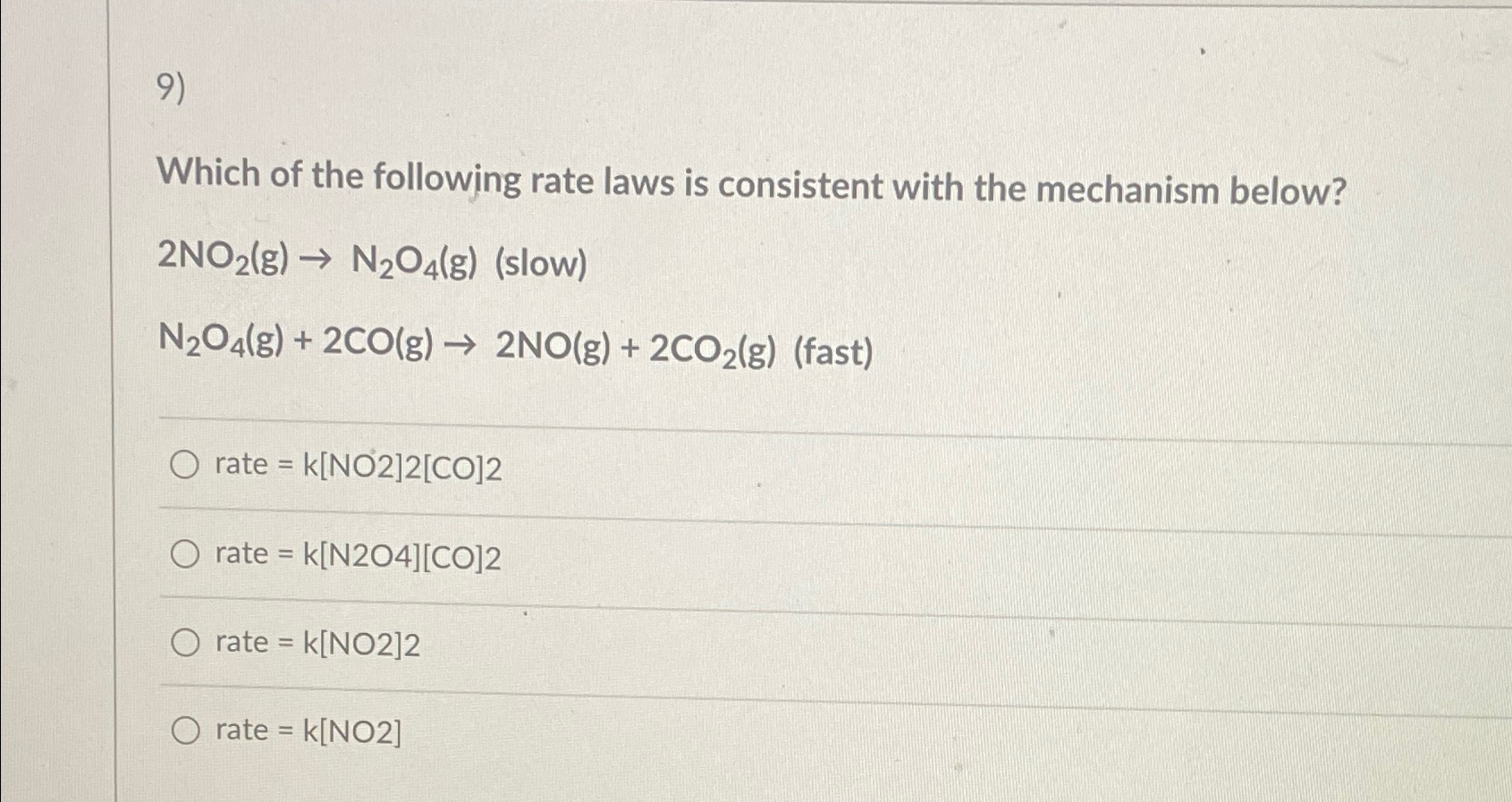 9)

Which of the following rate laws is consistent with the mechanism below?

$2NO_2(g) \rightarrow N_2O_4(g)$ (slow)

$N_2O_4(g) + 2CO(g) \rightarrow 2NO(g) + 2CO_2(g)$ (fast)

rate = k[NO2]2[CO]2

rate = k[N2O4][CO]2

rate = k[NO2]2

rate = k[NO2]